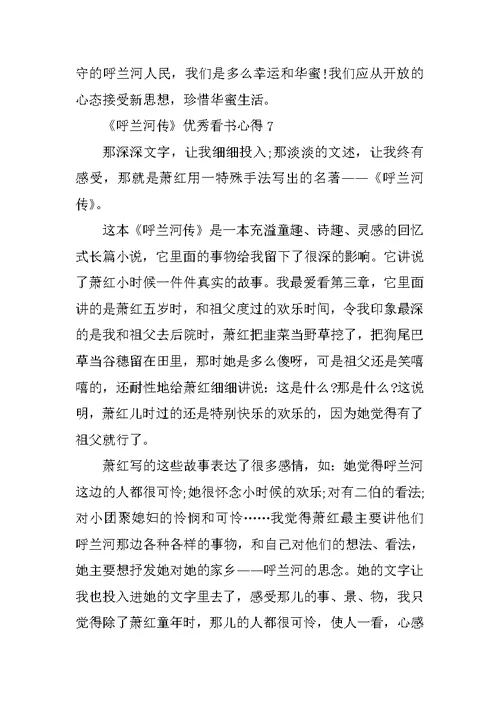 守的呼兰河人民，我们是多么幸运和华蜜!我们应从开放的心态接受新思想，珍惜华蜜生活。

《呼兰河传》优秀看书心得 7

那深深文字，让我细细投入;那淡淡的文述，让我终有感受，那就是萧红用一特殊手法写出的名著——《呼兰河传》。

这本《呼兰河传》是一本充溢童趣、诗趣、灵感的回忆式长篇小说，它里面的事物给我留下了很深的影响。它讲说了萧红小时候一件件真实的故事。我最爱看第三章，它里面讲的是萧红五岁时，和祖父度过的欢乐时间，令我印象最深的是我和祖父去后院时，萧红把韭菜当野草挖了，把狗尾巴草当谷穗留在田里，那时她是多么傻呀，可是祖父还是笑嘻嘻的，还耐性地给萧红细细讲说：这是什么?那是什么?这说明，萧红儿时过的还是特别快乐的欢乐的，因为她觉得有了祖父就行了。

萧红写的这些故事表达了很多感情，如：她觉得呼兰河这边的人都很可怜;她很怀念小时候的欢乐;对有二伯的看法;对小团聚媳妇的怜悯和可怜……我觉得萧红最主要讲他们呼兰河那边各种各样的事物，和自己对他们的想法、看法，她主要想抒发她对她的家乡——呼兰河的思念。她的文字让我也投入进她的文字里去了，感受那儿的事、景、物，我只觉得除了萧红童年时，那儿的人都很可怜，使人一看，心感